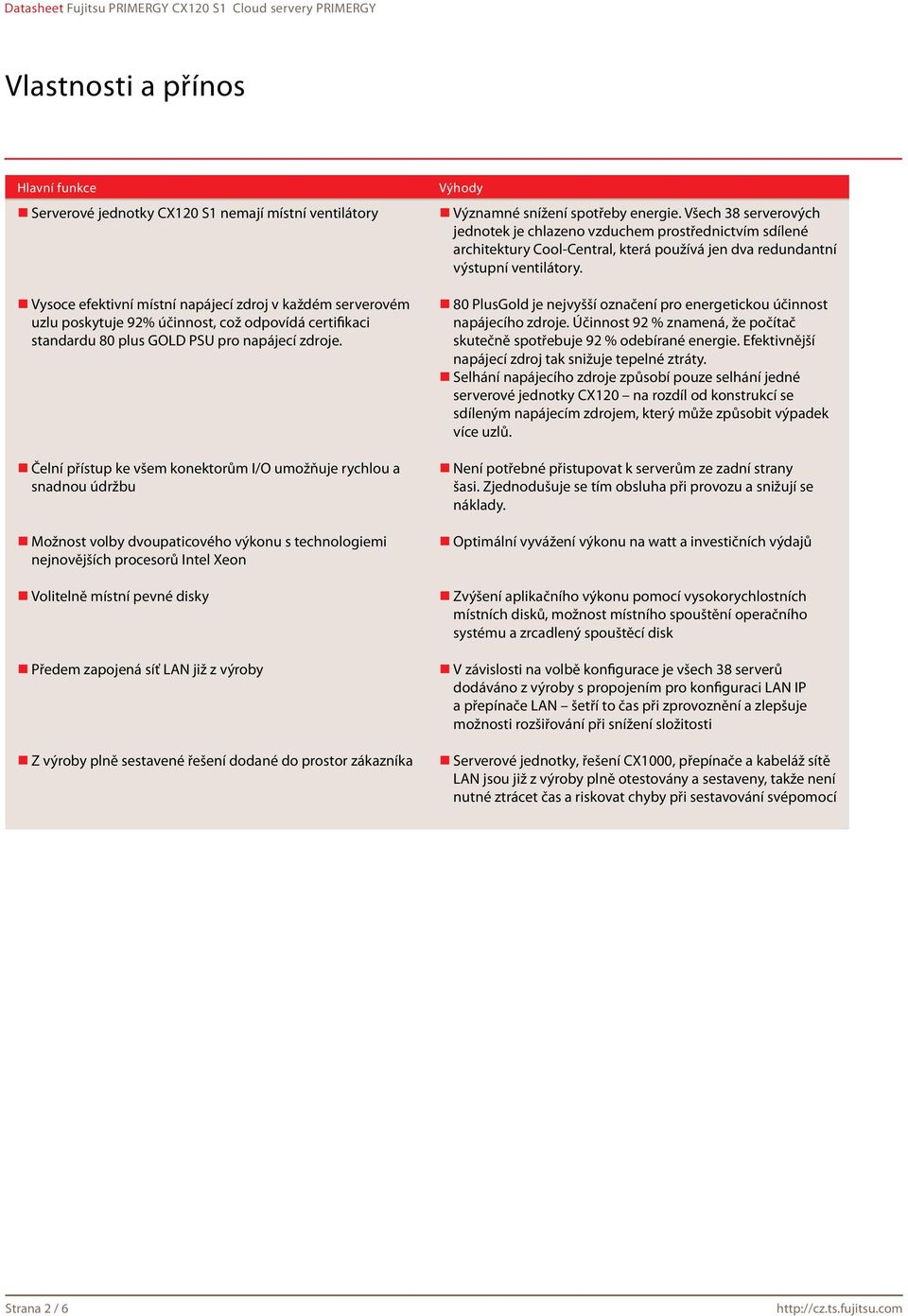 Datasheet Fujitsu PRIMERGY CX120 S1 Cloud servery PRIMERGY

Vlastnosti a přínos

| Hlavní funkce | Výhody |
|---|---|
| Serverové jednotky CX120 S1 nemají místní ventilátory | Významné snížení spotřeby energie. Všech 38 serverových jednotek je chlazeno vzduchem prostřednictvím sdílené architektury Cool-Central, která používá jen dva redundantní výstupní ventilátory. |
| Vysoce efektivní místní napájecí zdroj v každém serverovém uzlu poskytuje 92% účinnost, což odpovídá certifikaci standardu 80 plus GOLD PSU pro napájecí zdroje. | 80 PlusGold je nejvyšší označení pro energetickou účinnost napájecího zdroje. Účinnost 92 % znamená, že počítač skutečně spotřebuje 92 % odebírané energie. Efektivnější napájecí zdroj tak snižuje tepelné ztráty. Selhání napájecího zdroje způsobí pouze selhání jedné serverové jednotky CX120 – na rozdíl od konstrukcí se sdíleným napájecím zdrojem, který může způsobit výpadek více uzlů. |
| Čelní přístup ke všem konektorům I/O umožňuje rychlou a snadnou údržbu | Není potřebné přistupovat k serverům ze zadní strany šasi. Zjednodušuje se tím obsluha při provozu a snižují se náklady. |
| Možnost volby dvoupaticového výkonu s technologiemi nejnovějších procesorů Intel Xeon | Optimální vyvážení výkonu na watt a investičních výdajů |
| Volitelně místní pevné disky | Zvýšení aplikačního výkonu pomocí vysokorychlostních místních disků, možnost místního spouštění operačního systému a zrcadlený spouštěcí disk |
| Předem zapojená síť LAN již z výroby | V závislosti na volbě konfigurace je všech 38 serverů dodáváno z výroby s propojením pro konfiguraci LAN IP a přepínače LAN – šetří to čas při zprovoznění a zlepšuje možnosti rozšiřování při snížení složitosti |
| Z výroby plně sestavené řešení dodané do prostor zákazníka | Serverové jednotky, řešení CX1000, přepínače a kabeláž sítě LAN jsou již z výroby plně otestovány a sestaveny, takže není nutné ztrácet čas a riskovat chyby při sestavování svépomocí |

Strana 2 / 6

http://cz.ts.fujitsu.com